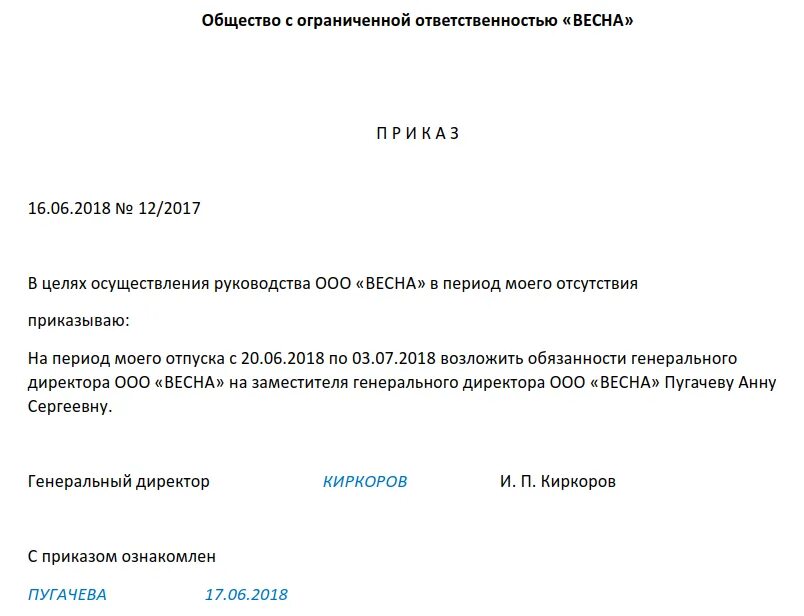 Общество с ограниченной ответственностью «ВЕСНА»

П Р И К А З

16.06.2018 № 12/2017

В целях осуществления руководства ООО «ВЕСНА» в период моего отсутствия

приказываю:

На период моего отпуска с 20.06.2018 по 03.07.2018 возложить обязанности генерального директора ООО «ВЕСНА» на заместителя генерального директора ООО «ВЕСНА» Пугачеву Анну Сергеевну.

Генеральный директор КИРКОРОВ И. П. Киркоров

С приказом ознакомлен

ПУГАЧЕВА 17.06.2018